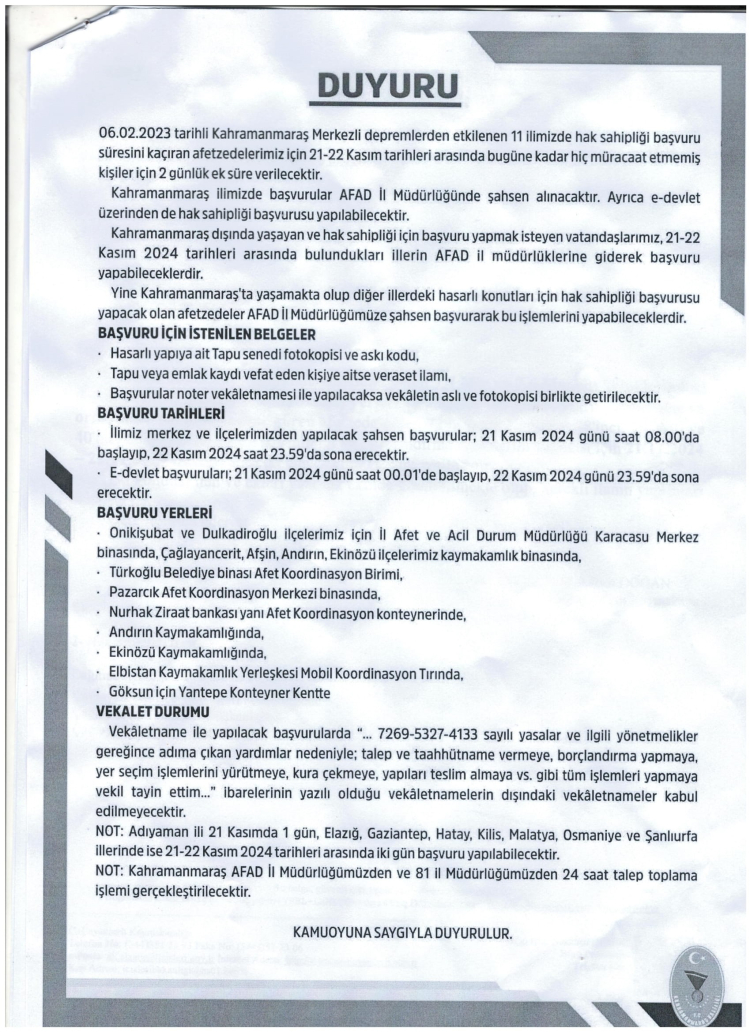 DUYURU

06.02.2023 tarihli Kahramanmaraş Merkezli depremlerden etkilenen 11 ilimizde hak sahipliği başvuru süresini kaçıran afetzedelerimiz için 21-22 Kasım tarihleri arasında bugüne kadar hiç müracaat etmemiş kişiler için 2 günlük ek süre verilecektir.

Kahramanmaraş ilimizde başvurular AFAD İl Müdürlüğünde şahsen alınacaktır. Ayrıca e-devlet üzerinden de hak sahipliği başvurusu yapılabilecektir.

Kahramanmaraş dışında yaşayan ve hak sahipliği için başvuru yapmak isteyen vatandaşlarımız, 21-22 Kasım 2024 tarihleri arasında bulundukları illerin AFAD il müdürlüklerine giderek başvuru yapabileceklerdir.

Yine Kahramanmaraş'ta yaşamakta olup diğer illerdeki hasarlı konutları için hak sahipliği başvurusu yapacak olan afetzedeler AFAD İl Müdürlüğümüze şahsen başvurarak bu işlemlerini yapabileceklerdir.

BAŞVURU İÇİN İSTENİLEN BELGELER
· Hasarlı yapıya ait Tapu senedi fotokopisi ve askı kodu,
· Tapu veya emlak kaydı vefat eden kişiye aitse veraset ilamı,
· Başvurular noter vekâletnamesi ile yapılacaksa vekâletin aslı ve fotokopisi birlikte getirilecektir.

BAŞVURU TARİHLERİ
· İlimiz merkez ve ilçelerimizden yapılacak şahsen başvurular; 21 Kasım 2024 günü saat 08.00'da başlayıp, 22 Kasım 2024 saat 23.59'da sona erecektir.
· E-devlet başvuruları; 21 Kasım 2024 günü saat 00.01'de başlayıp, 22 Kasım 2024 günü 23.59'da sona erecektir.

BAŞVURU YERLERİ
· Onikişubat ve Dulkadiroğlu ilçelerimiz için İl Afet ve Acil Durum Müdürlüğü Karacasu Merkez binasında, Çağlayancerit, Afşin, Andırın, Ekinözü ilçelerimiz kaymakamlık binasında,
· Türkoğlu Belediye binası Afet Koordinasyon Birimi,
· Pazarcık Afet Koordinasyon Merkezi binasında,
· Nurhak Ziraat bankası yanı Afet Koordinasyon konteynerinde,
· Andırın Kaymakamlığında,
· Ekinözü Kaymakamlığında,
· Elbistan Kaymakamlık Yerleşkesi Mobil Koordinasyon Tırında,
· Göksun için Yantepe Konteyner Kentte

VEKALET DURUMU
Vekâletname ile yapılacak başvurularda "... 7269-5327-4133 sayılı yasalar ve ilgili yönetmelikler gereğince adıma çıkan yardımlar nedeniyle; talep ve taahhütname vermeye, borçlandırma yapmaya, yer seçim işlemlerini yürütmeye, kura çekmeye, yapıları teslim almaya vs. gibi tüm işlemleri yapmaya vekil tayin ettim..." ibarelerinin yazılı olduğu vekâletnamelerin dışındaki vekâletnameler kabul edilmeyecektir.
NOT: Adıyaman ili 21 Kasımda 1 gün, Elazığ, Gaziantep, Hatay, Kilis, Malatya, Osmaniye ve Şanlıurfa illerinde ise 21-22 Kasım 2024 tarihleri arasında iki gün başvuru yapılabilecektir.
NOT: Kahramanmaraş AFAD İl Müdürlüğümüzden ve 81 il Müdürlüğümüzden 24 saat talep toplama işlemi gerçekleştirilecektir.

KAMUOYUNA SAYGIYLA DUYURULUR.